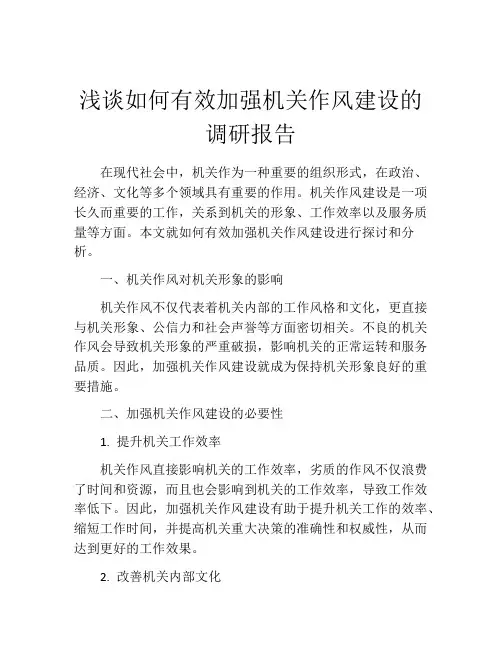 浅谈如何有效加强机关作风建设的调研报告

在现代社会中，机关作为一种重要的组织形式，在政治、经济、文化等多个领域具有重要的作用。机关作风建设是一项长久而重要的工作，关系到机关的形象、工作效率以及服务质量等方面。本文就如何有效加强机关作风建设进行探讨和分析。

一、机关作风对机关形象的影响

机关作风不仅代表着机关内部的工作风格和文化，更直接与机关形象、公信力和社会声誉等方面密切相关。不良的机关作风会导致机关形象的严重破损，影响机关的正常运转和服务品质。因此，加强机关作风建设就成为保持机关形象良好的重要措施。

二、加强机关作风建设的必要性

1. 提升机关工作效率

机关作风直接影响机关的工作效率，劣质的作风不仅浪费了时间和资源，而且也会影响到机关的工作效率，导致工作效率低下。因此，加强机关作风建设有助于提升机关工作的效率、缩短工作时间，并提高机关重大决策的准确性和权威性，从而达到更好的工作效果。

2. 改善机关内部文化